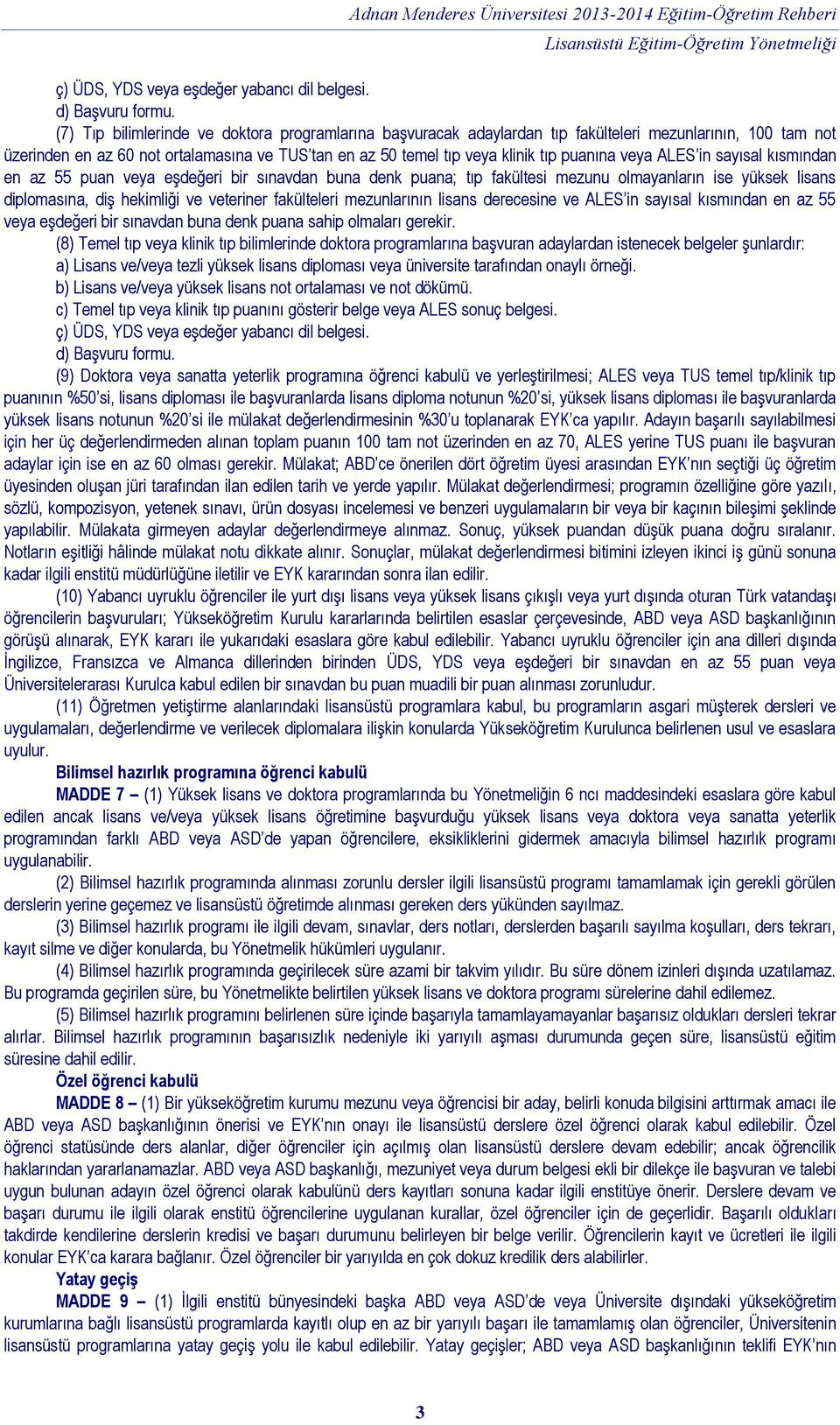 Adnan Menderes Üniversitesi 2013-2014 Eğitim-Öğretim Rehberi
Lisansüstü Eğitim-Öğretim Yönetmeliği

ç) ÜDS, YDS veya eşdeğer yabancı dil belgesi.
d) Başvuru formu.

(7) Tıp bilimlerinde ve doktora programlarına başvuracak adaylardan tıp fakülteleri mezunlarının, 100 tam not üzerinden en az 60 not ortalamasına ve TUS'tan en az 50 temel tıp veya klinik tıp puanına veya ALES'in sayısal kısmından en az 55 puan veya eşdeğeri bir sınavdan buna denk puana; tıp fakültesi mezunu olmayanların ise yüksek lisans diplomasına, diş hekimliği ve veteriner fakülteleri mezunlarının lisans derecesine ve ALES'in sayısal kısmından en az 55 veya eşdeğeri bir sınavdan buna denk puana sahip olmaları gerekir.

(8) Temel tıp veya klinik tıp bilimlerinde doktora programlarına başvuran adaylardan istenecek belgeler şunlardır:
a) Lisans ve/veya tezli yüksek lisans diploması veya üniversite tarafından onaylı örneği.
b) Lisans ve/veya yüksek lisans not ortalaması ve not dökümü.
c) Temel tıp veya klinik tıp puanını gösterir belge veya ALES sonuç belgesi.
ç) ÜDS, YDS veya eşdeğer yabancı dil belgesi.
d) Başvuru formu.

(9) Doktora veya sanatta yeterlik programına öğrenci kabulü ve yerleştirilmesi; ALES veya TUS temel tıp/klinik tıp puanının %50'si, lisans diploması ile başvuranlarda lisans diploma notunun %20'si, yüksek lisans diploması ile başvuranlarda yüksek lisans notunun %20'si ile mülakat değerlendirmesinin %30'u toplanarak EYK'ca yapılır. Adayın başarılı sayılabilmesi için her üç değerlendirmeden alınan toplam puanın 100 tam not üzerinden en az 70, ALES yerine TUS puanı ile başvuran adaylar için ise en az 60 olması gerekir. Mülakat; ABD'ce önerilen dört öğretim üyesi arasından EYK'nın seçtiği üç öğretim üyesinden oluşan jüri tarafından ilan edilen tarih ve yerde yapılır. Mülakat değerlendirmesi; programın özelliğine göre yazılı, sözlü, kompozisyon, yetenek sınavı, ürün dosyası incelemesi ve benzeri uygulamaların bir veya bir kaçının bileşimi şeklinde yapılabilir. Mülakata girmeyen adaylar değerlendirmeye alınmaz. Sonuç, yüksek puandan düşük puana doğru sıralanır. Notların eşitliği hâlinde mülakat notu dikkate alınır. Sonuçlar, mülakat değerlendirmesi bitimini izleyen ikinci iş günü sonuna kadar ilgili enstitü müdürlüğüne iletilir ve EYK kararından sonra ilan edilir.

(10) Yabancı uyruklu öğrenciler ile yurt dışı lisans veya yüksek lisans çıkışlı veya yurt dışında oturan Türk vatandaşı öğrencilerin başvuruları; Yükseköğretim Kurulu kararlarında belirtilen esaslar çerçevesinde, ABD veya ASD başkanlığının görüşü alınarak, EYK kararı ile yukarıdaki esaslara göre kabul edilebilir. Yabancı uyruklu öğrenciler için ana dilleri dışında İngilizce, Fransızca ve Almanca dillerinden birinden ÜDS, YDS veya eşdeğeri bir sınavdan en az 55 puan veya Üniversitelerarası Kurulca kabul edilen bir sınavdan bu puan muadili bir puan alınması zorunludur.

(11) Öğretmen yetiştirme alanlarındaki lisansüstü programlara kabul, bu programların asgari müşterek dersleri ve uygulamaları, değerlendirme ve verilecek diplomalara ilişkin konularda Yükseköğretim Kurulunca belirlenen usul ve esaslara uyulur.

Bilimsel hazırlık programına öğrenci kabulü

MADDE 7 – (1) Yüksek lisans ve doktora programlarında bu Yönetmeliğin 6 ncı maddesindeki esaslara göre kabul edilen ancak lisans ve/veya yüksek lisans öğretimine başvurduğu yüksek lisans veya doktora veya sanatta yeterlik programından farklı ABD veya ASD'de yapan öğrencilere, eksikliklerini gidermek amacıyla bilimsel hazırlık programı uygulanabilir.

(2) Bilimsel hazırlık programında alınması zorunlu dersler ilgili lisansüstü programı tamamlamak için gerekli görülen derslerin yerine geçemez ve lisansüstü öğretimde alınması gereken ders yükünden sayılmaz.

(3) Bilimsel hazırlık programı ile ilgili devam, sınavlar, ders notları, derslerden başarılı sayılma koşulları, ders tekrarı, kayıt silme ve diğer konularda, bu Yönetmelik hükümleri uygulanır.

(4) Bilimsel hazırlık programında geçirilecek süre azami bir takvim yılıdır. Bu süre dönem izinleri dışında uzatılamaz. Bu programda geçirilen süre, bu Yönetmelikte belirtilen yüksek lisans ve doktora programı sürelerine dahil edilemez.

(5) Bilimsel hazırlık programını belirlenen süre içinde başarıyla tamamlayamayanlar başarısız oldukları dersleri tekrar alırlar. Bilimsel hazırlık programının başarısızlık nedeniyle iki yarıyılı aşması durumunda geçen süre, lisansüstü eğitim süresine dahil edilir.

Özel öğrenci kabulü

MADDE 8 – (1) Bir yükseköğretim kurumu mezunu veya öğrencisi bir aday, belirli konuda bilgisini arttırmak amacı ile ABD veya ASD başkanlığının önerisi ve EYK'nın onayı ile lisansüstü derslere özel öğrenci olarak kabul edilebilir. Özel öğrenci statüsünde ders alanlar, diğer öğrenciler için açılmış olan lisansüstü derslere devam edebilir; ancak öğrencilik haklarından yararlanamazlar. ABD veya ASD başkanlığı, mezuniyet veya durum belgesi ekli bir dilekçe ile başvuran ve talebi uygun bulunan adayın özel öğrenci olarak kabulünü ders kayıtları sonuna kadar ilgili enstitüye önerir. Derslere devam ve başarı durumu ile ilgili olarak enstitü öğrencilerine uygulanan kurallar, özel öğrenciler için de geçerlidir. Başarılı oldukları takdirde kendilerine derslerin kredisi ve başarı durumunu belirleyen bir belge verilir. Öğrencilerin kayıt ve ücretleri ile ilgili konular EYK'ca karara bağlanır. Özel öğrenciler bir yarıyılda en çok dokuz kredilik ders alabilirler.

Yatay geçiş

MADDE 9 – (1) İlgili enstitü bünyesindeki başka ABD veya ASD'de veya Üniversite dışındaki yükseköğretim kurumlarına bağlı lisansüstü programlarda kayıtlı olup en az bir yarıyılı başarı ile tamamlamış olan öğrenciler, Üniversitenin lisansüstü programlarına yatay geçiş yolu ile kabul edilebilir. Yatay geçişler; ABD veya ASD başkanlığının teklifi EYK'nın

3